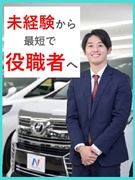 未経験から
最短で
役職者へ

N